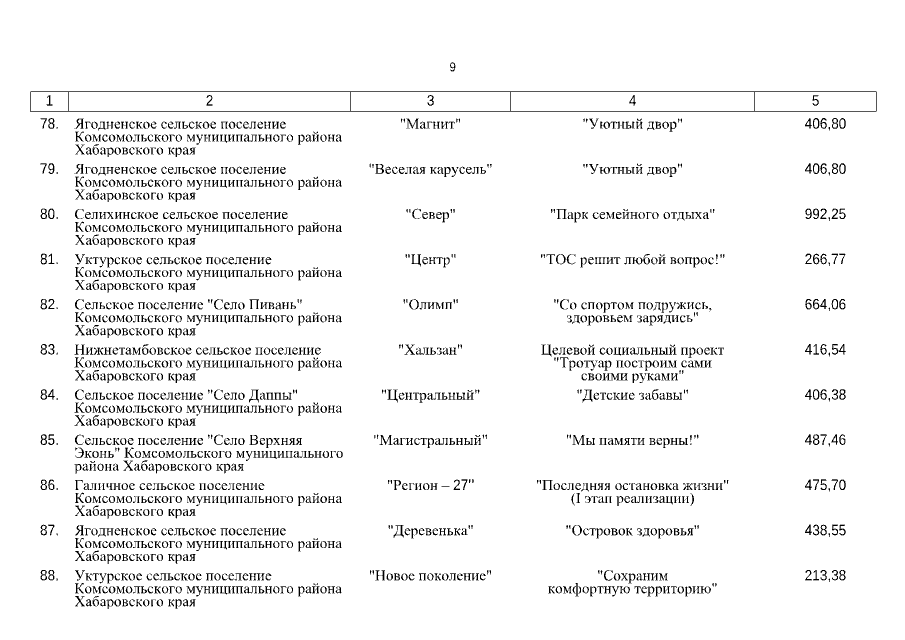 9

| 1 | 2 | 3 | 4 | 5 |
|---|---|---|---|---|
| 78. | Ягодненское сельское поселение Комсомольского муниципального района Хабаровского края | "Магнит" | "Уютный двор" | 406,80 |
| 79. | Ягодненское сельское поселение Комсомольского муниципального района Хабаровского края | "Веселая карусель" | "Уютный двор" | 406,80 |
| 80. | Селихинское сельское поселение Комсомольского муниципального района Хабаровского края | "Север" | "Парк семейного отдыха" | 992,25 |
| 81. | Уктурское сельское поселение Комсомольского муниципального района Хабаровского края | "Центр" | "ТОС решит любой вопрос!" | 266,77 |
| 82. | Сельское поселение "Село Пивань" Комсомольского муниципального района Хабаровского края | "Олимп" | "Со спортом подружись, здоровьем зарядись" | 664,06 |
| 83. | Нижнетамбовское сельское поселение Комсомольского муниципального района Хабаровского края | "Хальзан" | Целевой социальный проект "Тротуар построим сами своими руками" | 416,54 |
| 84. | Сельское поселение "Село Даппы" Комсомольского муниципального района Хабаровского края | "Центральный" | "Детские забавы" | 406,38 |
| 85. | Сельское поселение "Село Верхняя Эконь" Комсомольского муниципального района Хабаровского края | "Магистральный" | "Мы памяти верны!" | 487,46 |
| 86. | Галичное сельское поселение Комсомольского муниципального района Хабаровского края | "Регион – 27" | "Последняя остановка жизни" (I этап реализации) | 475,70 |
| 87. | Ягодненское сельское поселение Комсомольского муниципального района Хабаровского края | "Деревенька" | "Островок здоровья" | 438,55 |
| 88. | Уктурское сельское поселение Комсомольского муниципального района Хабаровского края | "Новое поколение" | "Сохраним комфортную территорию" | 213,38 |